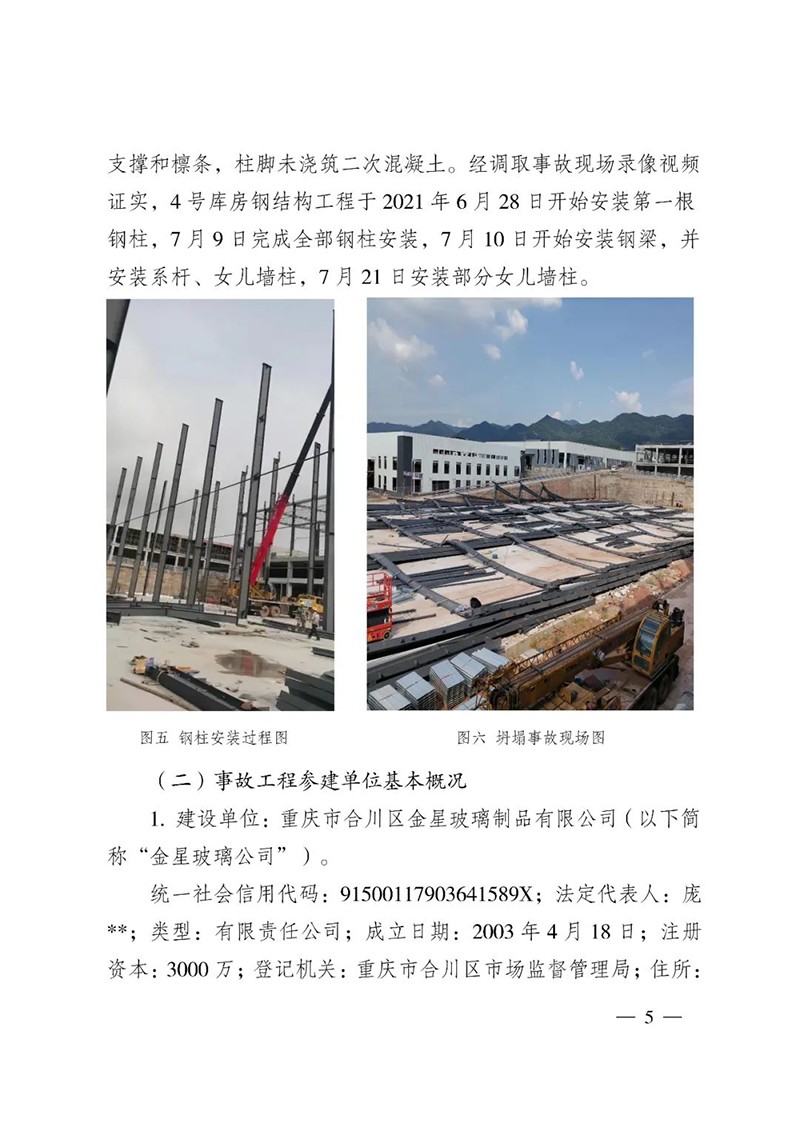 支撑和檩条，柱脚未浇筑二次混凝土。经调取事故现场录像视频证实，4号库房钢结构工程于2021年6月28日开始安装第一根钢柱，7月9日完成全部钢柱安装，7月10日开始安装钢梁，并安装系杆、女儿墙柱，7月21日安装部分女儿墙柱。

图五 钢柱安装过程图

图六 坍塌事故现场图

（二）事故工程参建单位基本概况

1.建设单位：重庆市合川区金星玻璃制品有限公司（以下简称“金星玻璃公司”）。

统一社会信用代码：91500117903641589X；法定代表人：庞**；类型：有限责任公司；成立日期：2003年4月18日；注册资本：3000万；登记机关：重庆市合川区市场监督管理局；住所：

— 5 —